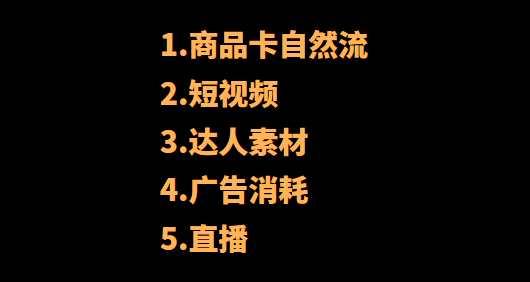 1.商品卡自然流
2.短视频
3.达人素材
4.广告消耗
5.直播